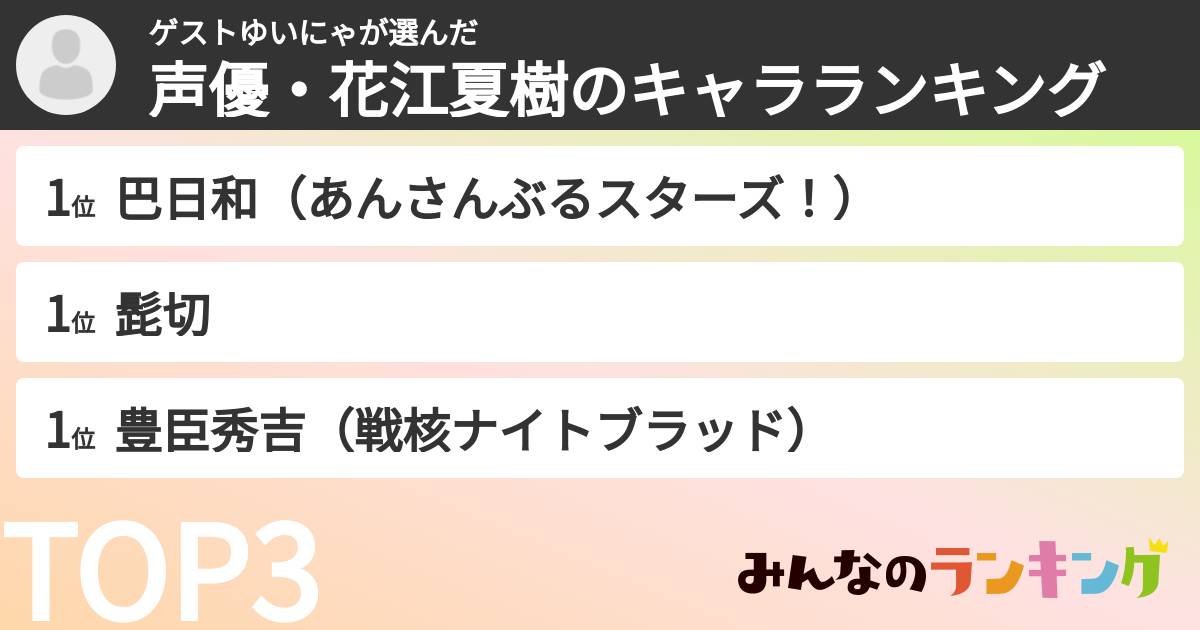 ゲストゆいにゃが選んだ
声優・花江夏樹のキャラランキング

1位 巴日和（あんさんぶるスターズ！）

1位 髭切

1位 豊臣秀吉（戦核ナイトブラッド）

TOP3

みんなのランキング